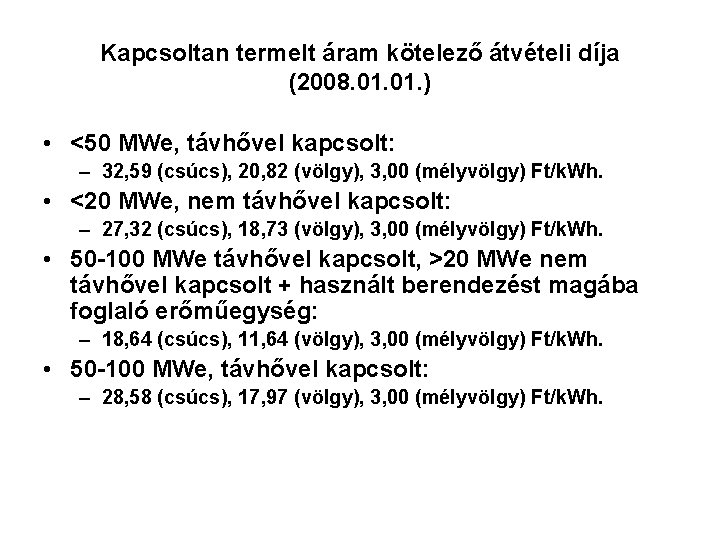 Kapcsoltan termelt áram kötelező átvételi díja (2008.01.01.)

• <50 MWe, távhővel kapcsolt:
– 32,59 (csúcs), 20,82 (völgy), 3,00 (mélyvölgy) Ft/kWh.

• <20 MWe, nem távhővel kapcsolt:
– 27,32 (csúcs), 18,73 (völgy), 3,00 (mélyvölgy) Ft/kWh.

• 50-100 MWe távhővel kapcsolt, >20 MWe nem távhővel kapcsolt + használt berendezést magába foglaló erőműegység:
– 18,64 (csúcs), 11,64 (völgy), 3,00 (mélyvölgy) Ft/kWh.

• 50-100 MWe, távhővel kapcsolt:
– 28,58 (csúcs), 17,97 (völgy), 3,00 (mélyvölgy) Ft/kWh.